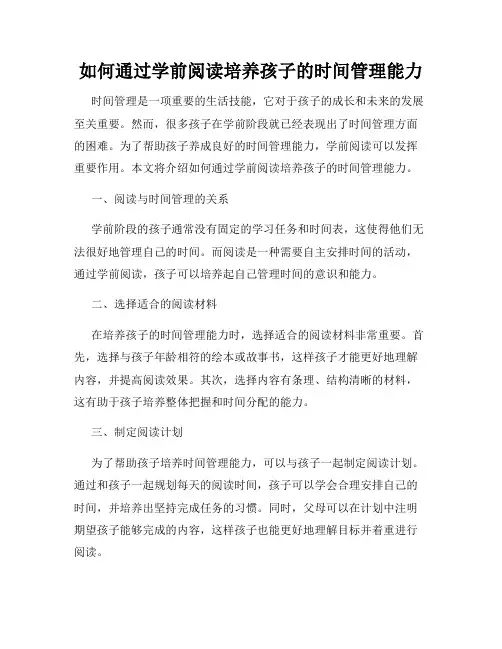 如何通过学前阅读培养孩子的时间管理能力

时间管理是一项重要的生活技能，它对于孩子的成长和未来的发展至关重要。然而，很多孩子在学前阶段就已经表现出了时间管理方面的困难。为了帮助孩子养成良好的时间管理能力，学前阅读可以发挥重要作用。本文将介绍如何通过学前阅读培养孩子的时间管理能力。

一、阅读与时间管理的关系

学前阶段的孩子通常没有固定的学习任务和时间表，这使得他们无法很好地管理自己的时间。而阅读是一种需要自主安排时间的活动，通过学前阅读，孩子可以培养起自己管理时间的意识和能力。

二、选择适合的阅读材料

在培养孩子的时间管理能力时，选择适合的阅读材料非常重要。首先，选择与孩子年龄相符的绘本或故事书，这样孩子才能更好地理解内容，并提高阅读效果。其次，选择内容有条理、结构清晰的材料，这有助于孩子培养整体把握和时间分配的能力。

三、制定阅读计划

为了帮助孩子培养时间管理能力，可以与孩子一起制定阅读计划。通过和孩子一起规划每天的阅读时间，孩子可以学会合理安排自己的时间，并培养出坚持完成任务的习惯。同时，父母可以在计划中注明期望孩子能够完成的内容，这样孩子也能更好地理解目标并着重进行阅读。